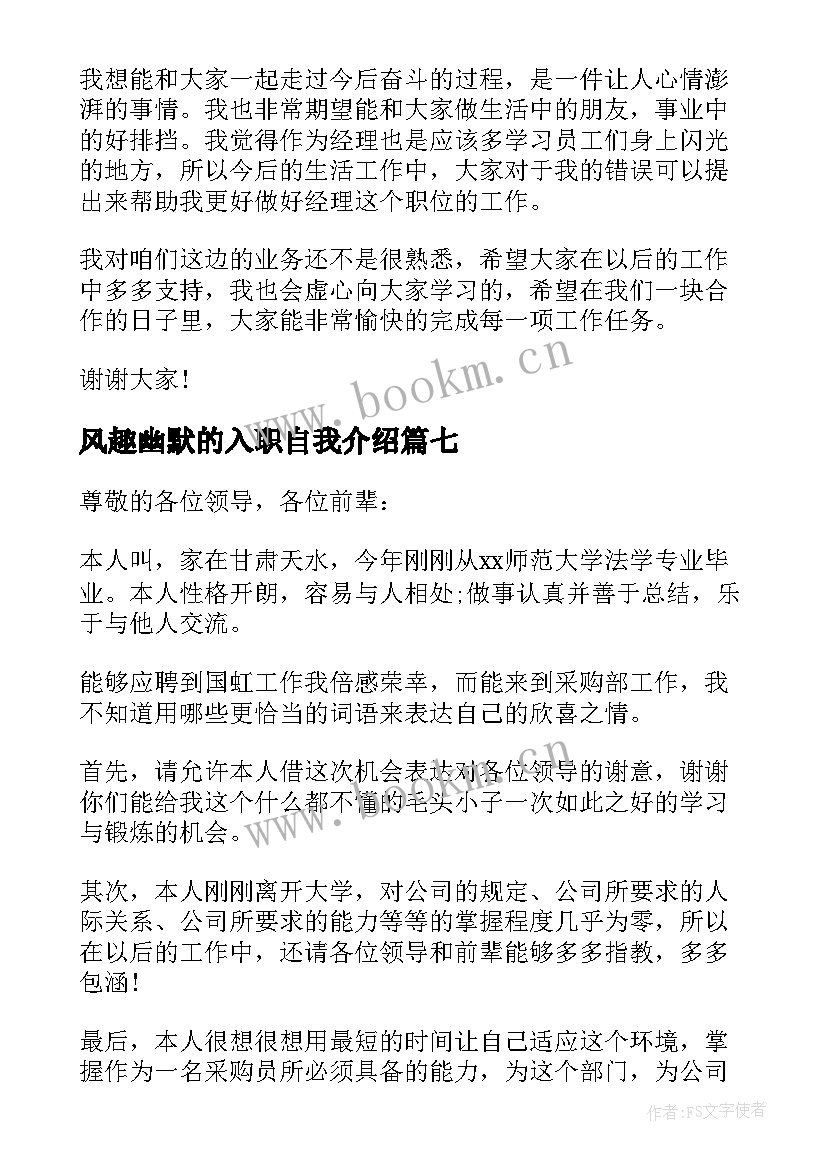 我想能和大家一起走过今后奋斗的过程，是一件让人心情澎湃的事情。我也非常期望能和大家做生活中的朋友，事业中的好排挡。我觉得作为经理也是应该多学习员工们身上闪光的地方，所以今后的生活工作中，大家对于我的错误可以提出来帮助我更好做好经理这个职位的工作。

我对咱们这边的业务还不是很熟悉，希望大家在以后的工作中多多支持，我也会虚心向大家学习的，希望在我们一块合作的日子里，大家能非常愉快的完成每一项工作任务。

谢谢大家!

www.bookm.cn

风趣幽默的入职自我介绍篇七

尊敬的各位领导，各位前辈：

本人叫，家在甘肃天水，今年刚刚从xx师范大学法学专业毕业。本人性格开朗，容易与人相处;做事认真并善于总结，乐于与他人交流。

能够应聘到国虹工作我倍感荣幸，而能来到采购部工作，我不知道用哪些更恰当的词语来表达自己的欣喜之情。

首先，请允许本人借这次机会表达对各位领导的谢意，谢谢你们能给我这个什么都不懂的毛头小子一次如此之好的学习与锻炼的机会。

www.bookm.cn

其次，本人刚刚离开大学，对公司的规定、公司所要求的人际关系、公司所要求的能力等等的掌握程度几乎为零，所以在以后的工作中，还请各位领导和前辈能够多多指教，多多包涵!

最后，本人很想很想用最短的时间让自己适应这个环境，掌握作为一名采购员所必须具备的能力，为这个部门，为公司

作者：FS文字使者